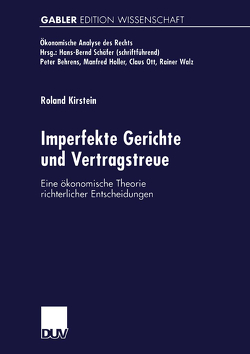 GABLER EDITION WISSENSCHAFT

Ökonomische Analyse des Rechts
Hrsg.: Hans-Bernd Schäfer (schriftführend)
Peter Behrens, Manfred Holler, Claus Ott, Rainer Walz

Roland Kirstein

Imperfekte Gerichte und Vertragstreue

Eine ökonomische Theorie richterlicher Entscheidungen

DUV